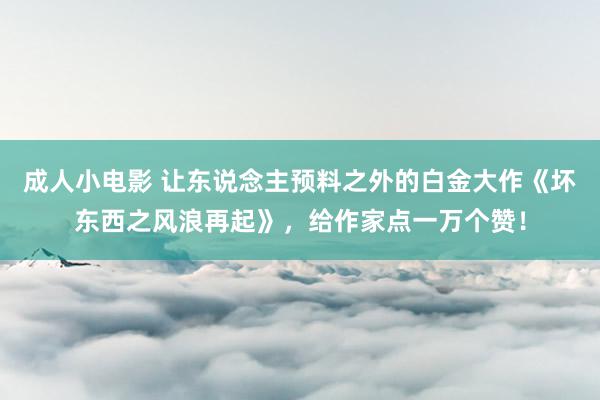 成人小电影 让东说念主预料之外的白金大作《坏东西之风浪再起》，给作家点一万个赞！